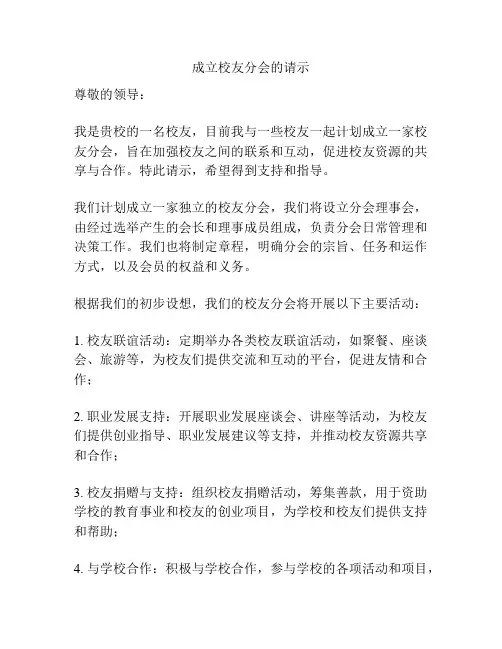 成立校友分会的请示

尊敬的领导：

我是贵校的一名校友，目前我与一些校友一起计划成立一家校友分会，旨在加强校友之间的联系和互动，促进校友资源的共享与合作。特此请示，希望得到支持和指导。

我们计划成立一家独立的校友分会，我们将设立分会理事会，由经过选举产生的会长和理事成员组成，负责分会日常管理和决策工作。我们也将制定章程，明确分会的宗旨、任务和运作方式，以及会员的权益和义务。

根据我们的初步设想，我们的校友分会将开展以下主要活动：

1. 校友联谊活动：定期举办各类校友联谊活动，如聚餐、座谈会、旅游等，为校友们提供交流和互动的平台，促进友情和合作；

2. 职业发展支持：开展职业发展座谈会、讲座等活动，为校友们提供创业指导、职业发展建议等支持，并推动校友资源共享和合作；

3. 校友捐赠与支持：组织校友捐赠活动，筹集善款，用于资助学校的教育事业和校友的创业项目，为学校和校友们提供支持和帮助；

4. 与学校合作：积极与学校合作，参与学校的各项活动和项目，